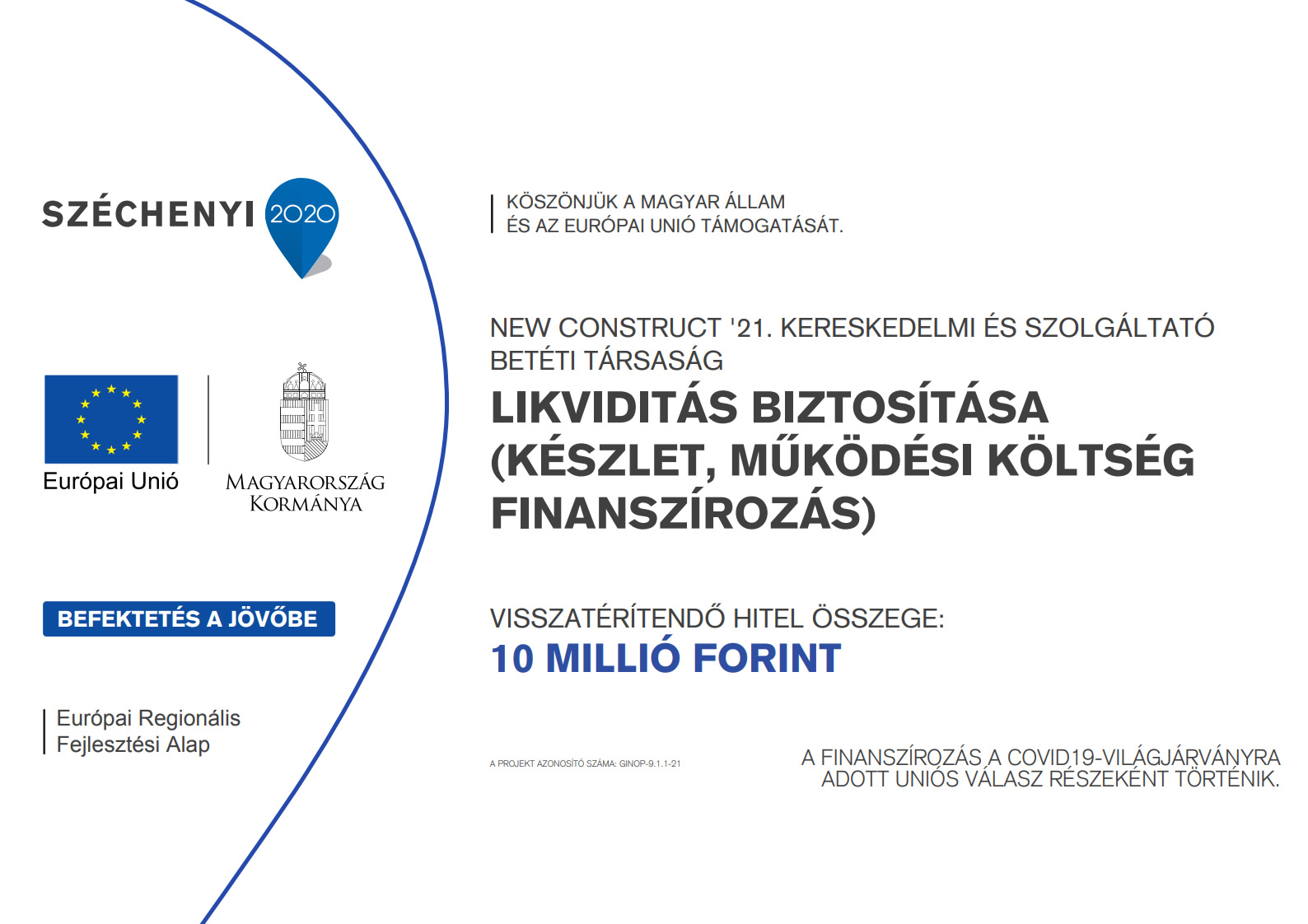 SZÉCHENYI 2020

Európai Unió

MAGYARORSZÁG KORMÁNYA

BEFEKTETÉS A JÖVŐBE

Európai Regionális Fejlesztési Alap

KÖSZÖNJÜK A MAGYAR ÁLLAM ÉS AZ EURÓPAI UNIÓ TÁMOGATÁSÁT.

NEW CONSTRUCT '21. KERESKEDELMI ÉS SZOLGÁLTATÓ BETÉTI TÁRSASÁG

LIKVIDITÁS BIZTOSÍTÁSA (KÉSZLET, MŰKÖDÉSI KÖLTSÉG FINANSZÍROZÁS)

VISSZATÉRÍTENDŐ HITEL ÖSSZEGE:
10 MILLIÓ FORINT

A PROJEKT AZONOSÍTÓ SZÁMA: GINOP-9.1.1-21

A FINANSZÍROZÁS A COVID19-VILÁGJÁRVÁNYRA ADOTT UNIÓS VÁLASZ RÉSZEKÉNT TÖRTÉNIK.